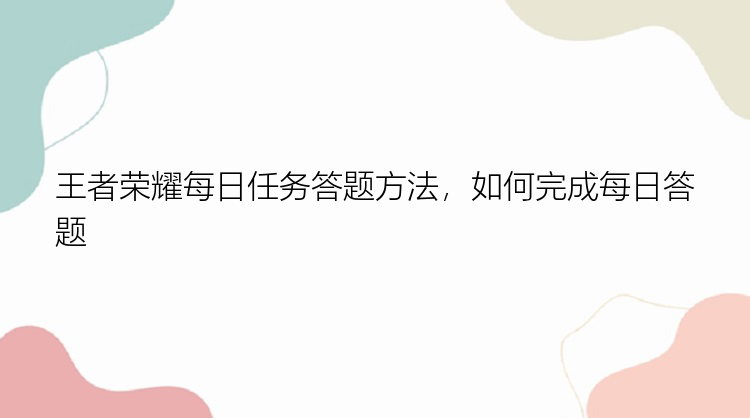 王者荣耀每日任务答题方法，如何完成每日答题